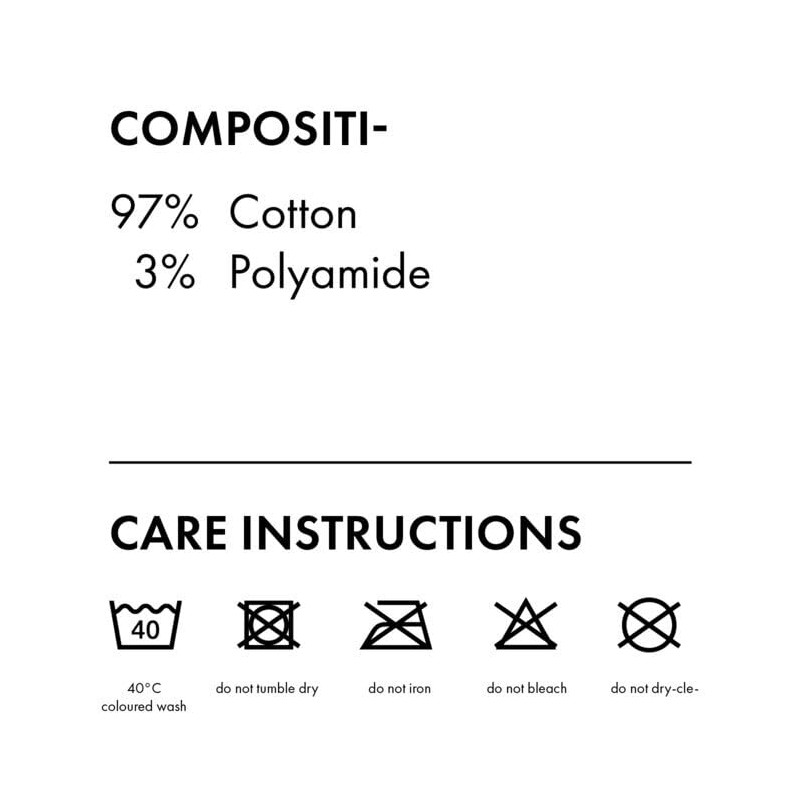 COMPOSITI-

97% Cotton
3% Polyamide

CARE INSTRUCTIONS

40

40°C
coloured wash

do not tumble dry

do not iron

do not bleach

do not dry-cle-